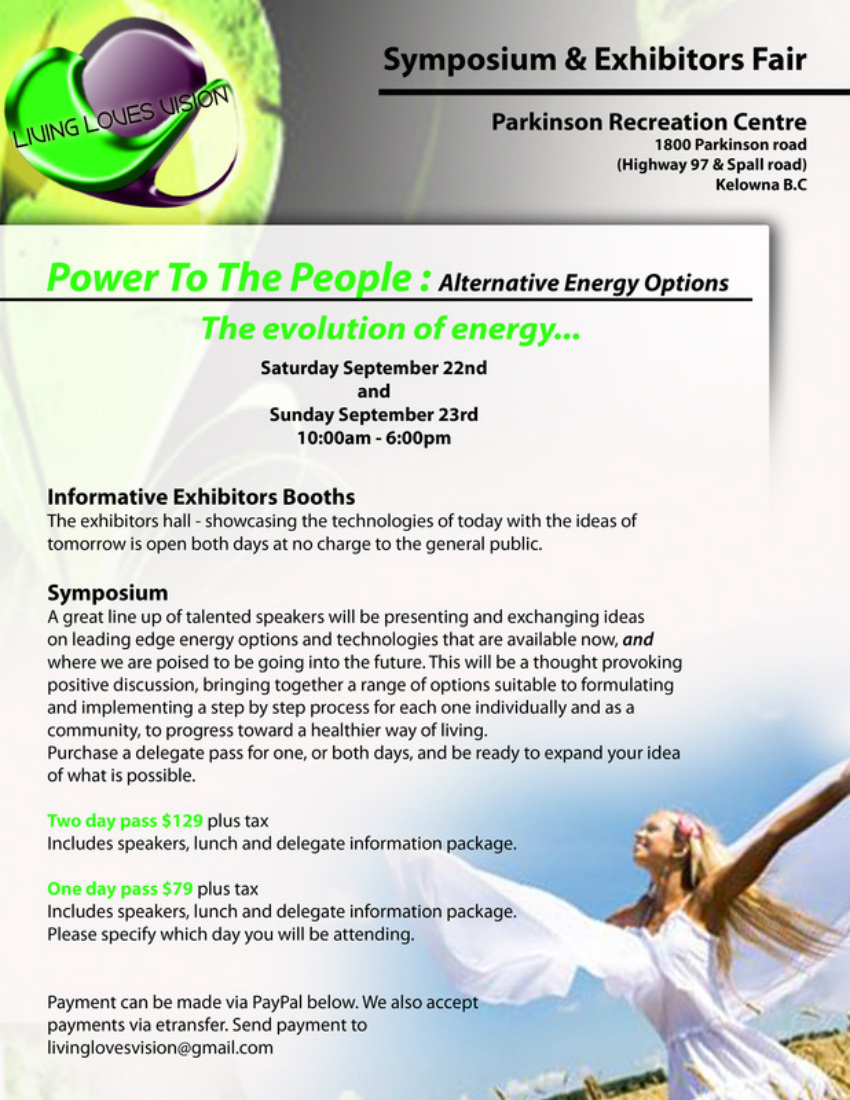 LIVING LOVES VISION

Symposium & Exhibitors Fair

Parkinson Recreation Centre
1800 Parkinson road
(Highway 97 & Spall road)
Kelowna B.C

Power To The People : Alternative Energy Options

The evolution of energy...

Saturday September 22nd
and
Sunday September 23rd
10:00am - 6:00pm

Informative Exhibitors Booths
The exhibitors hall - showcasing the technologies of today with the ideas of tomorrow is open both days at no charge to the general public.

Symposium
A great line up of talented speakers will be presenting and exchanging ideas on leading edge energy options and technologies that are available now, and where we are poised to be going into the future. This will be a thought provoking positive discussion, bringing together a range of options suitable to formulating and implementing a step by step process for each one individually and as a community, to progress toward a healthier way of living.
Purchase a delegate pass for one, or both days, and be ready to expand your idea of what is possible.

Two day pass $129 plus tax
Includes speakers, lunch and delegate information package.

One day pass $79 plus tax
Includes speakers, lunch and delegate information package.
Please specify which day you will be attending.

Payment can be made via PayPal below. We also accept payments via etransfer. Send payment to livinglovesvision@gmail.com